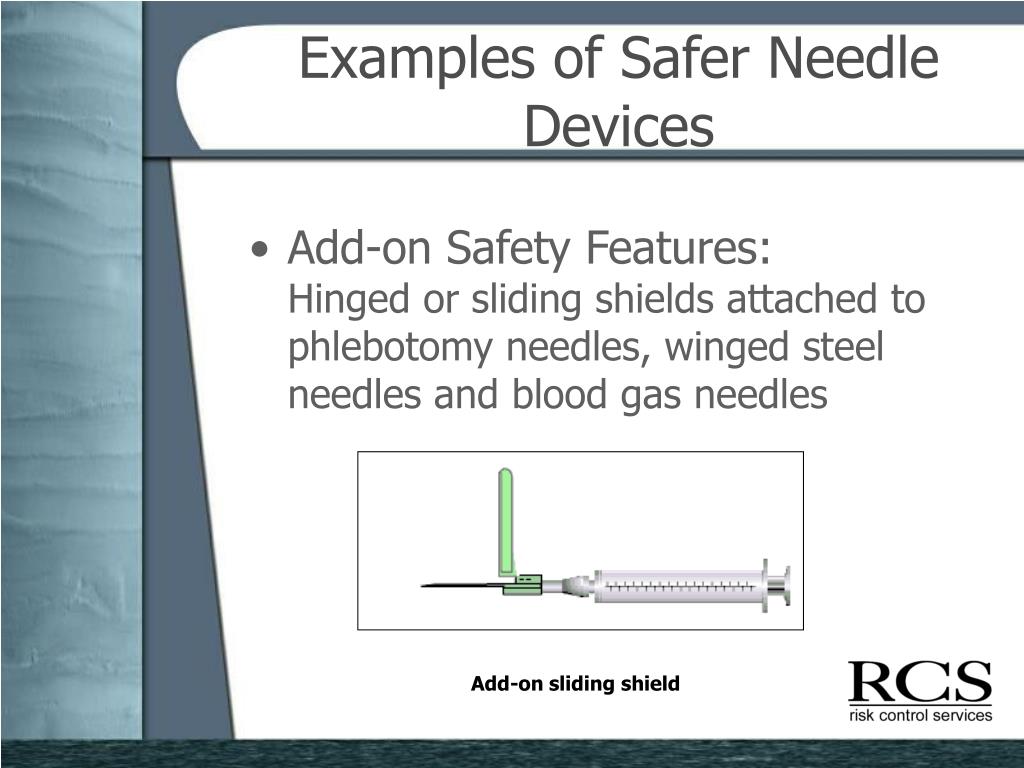 Examples of Safer Needle Devices

• Add-on Safety Features:
Hinged or sliding shields attached to phlebotomy needles, winged steel needles and blood gas needles

Add-on sliding shield

RCS
risk control services